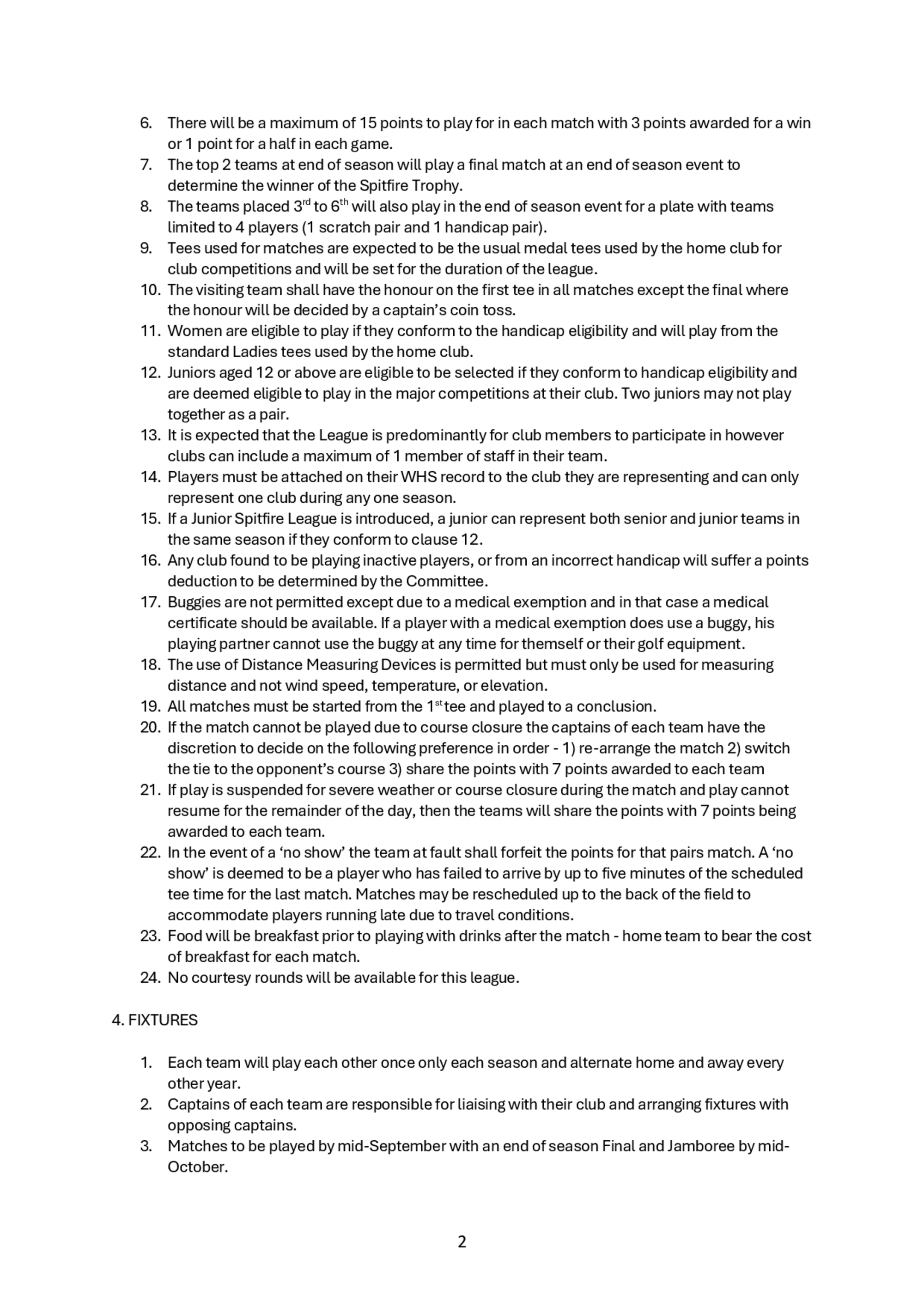 6. There will be a maximum of 15 points to play for in each match with 3 points awarded for a win or 1 point for a half in each game.
7. The top 2 teams at end of season will play a final match at an end of season event to determine the winner of the Spitfire Trophy.
8. The teams placed 3$^{rd}$ to 6$^{th}$ will also play in the end of season event for a plate with teams limited to 4 players (1 scratch pair and 1 handicap pair).
9. Tees used for matches are expected to be the usual medal tees used by the home club for club competitions and will be set for the duration of the league.
10. The visiting team shall have the honour on the first tee in all matches except the final where the honour will be decided by a captain's coin toss.
11. Women are eligible to play if they conform to the handicap eligibility and will play from the standard Ladies tees used by the home club.
12. Juniors aged 12 or above are eligible to be selected if they conform to handicap eligibility and are deemed eligible to play in the major competitions at their club. Two juniors may not play together as a pair.
13. It is expected that the League is predominantly for club members to participate in however clubs can include a maximum of 1 member of staff in their team.
14. Players must be attached on their WHS record to the club they are representing and can only represent one club during any one season.
15. If a Junior Spitfire League is introduced, a junior can represent both senior and junior teams in the same season if they conform to clause 12.
16. Any club found to be playing inactive players, or from an incorrect handicap will suffer a points deduction to be determined by the Committee.
17. Buggies are not permitted except due to a medical exemption and in that case a medical certificate should be available. If a player with a medical exemption does use a buggy, his playing partner cannot use the buggy at any time for themself or their golf equipment.
18. The use of Distance Measuring Devices is permitted but must only be used for measuring distance and not wind speed, temperature, or elevation.
19. All matches must be started from the 1$^{st}$ tee and played to a conclusion.
20. If the match cannot be played due to course closure the captains of each team have the discretion to decide on the following preference in order - 1) re-arrange the match 2) switch the tie to the opponent's course 3) share the points with 7 points awarded to each team
21. If play is suspended for severe weather or course closure during the match and play cannot resume for the remainder of the day, then the teams will share the points with 7 points being awarded to each team.
22. In the event of a 'no show' the team at fault shall forfeit the points for that pairs match. A 'no show' is deemed to be a player who has failed to arrive by up to five minutes of the scheduled tee time for the last match. Matches may be rescheduled up to the back of the field to accommodate players running late due to travel conditions.
23. Food will be breakfast prior to playing with drinks after the match - home team to bear the cost of breakfast for each match.
24. No courtesy rounds will be available for this league.

4. FIXTURES

1. Each team will play each other once only each season and alternate home and away every other year.
2. Captains of each team are responsible for liaising with their club and arranging fixtures with opposing captains.
3. Matches to be played by mid-September with an end of season Final and Jamboree by mid-October.

2